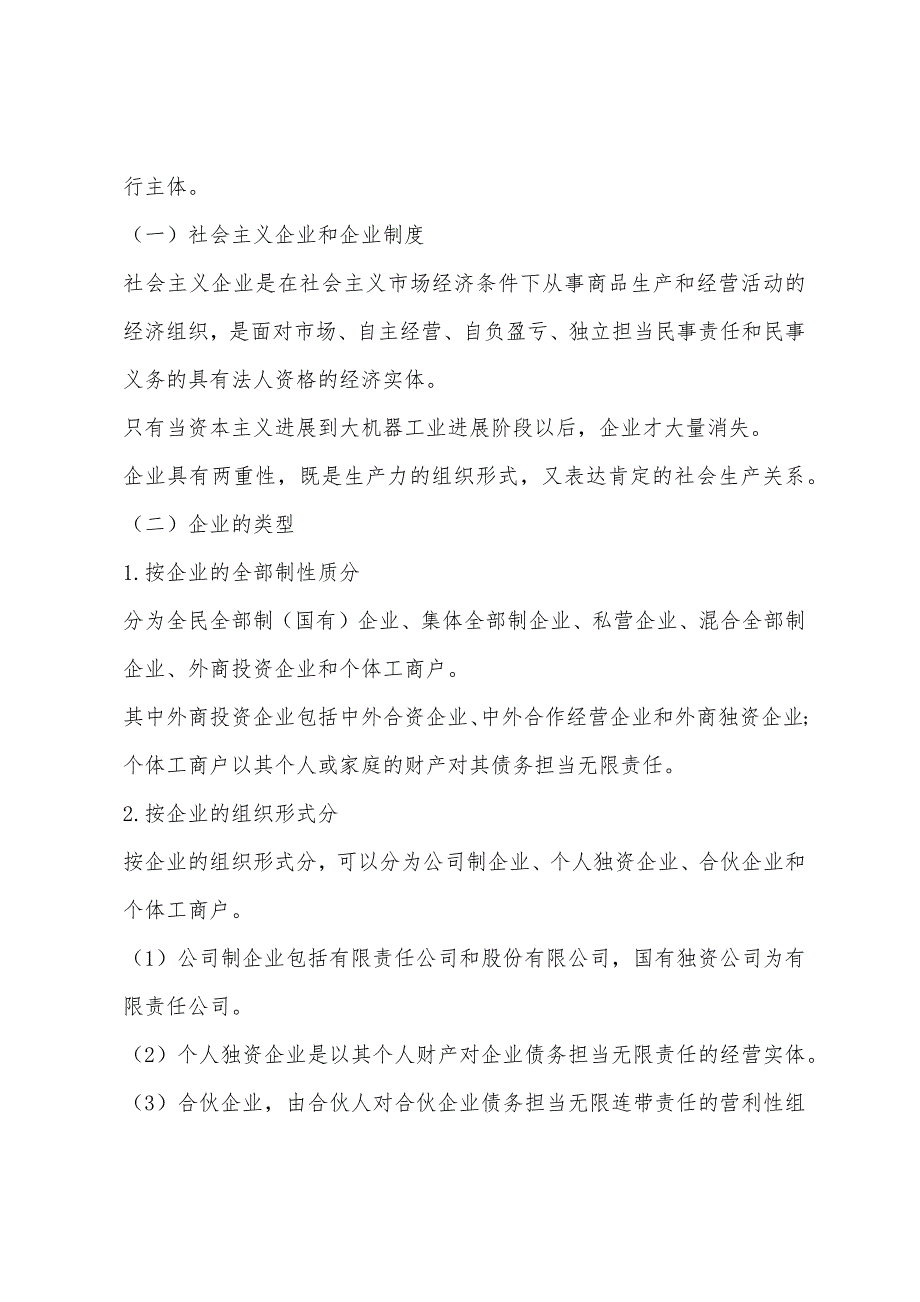 行主体。

（一）社会主义企业和企业制度

社会主义企业是在社会主义市场经济条件下从事商品生产和经营活动的经济组织，是面对市场、自主经营、自负盈亏、独立担当民事责任和民事义务的具有法人资格的经济实体。

只有当资本主义进展到大机器工业进展阶段以后，企业才大量消失。

企业具有两重性，既是生产力的组织形式，又表达肯定的社会生产关系。

（二）企业的类型

1.按企业的全部制性质分

分为全民全部制（国有）企业、集体全部制企业、私营企业、混合全部制企业、外商投资企业和个体工商户。

其中外商投资企业包括中外合资企业、中外合作经营企业和外商独资企业；个体工商户以其个人或家庭的财产对其债务担当无限责任。

2.按企业的组织形式分

按企业的组织形式分，可以分为公司制企业、个人独资企业、合伙企业和个体工商户。

（1）公司制企业包括有限责任公司和股份有限公司，国有独资公司为有限责任公司。

（2）个人独资企业是以其个人财产对企业债务担当无限责任的经营实体。

（3）合伙企业，由合伙人对合伙企业债务担当无限连带责任的营利性组